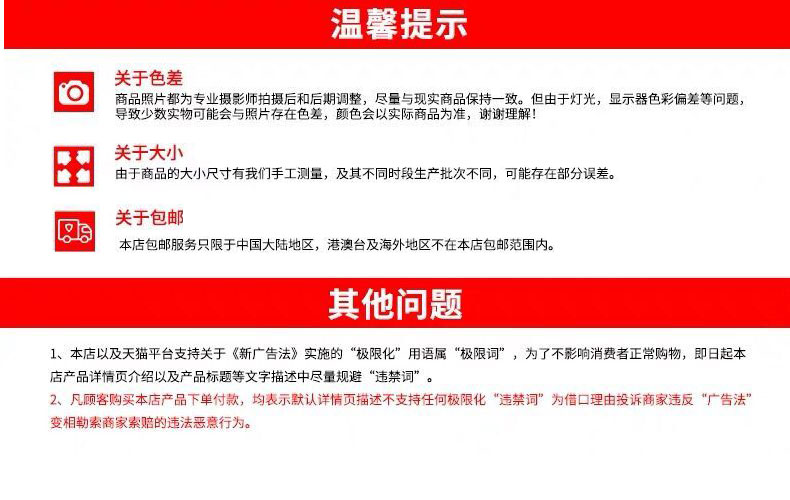 温馨提示

关于色差
商品照片都为专业摄影师拍摄后和后期调整，尽量与现实商品保持一致。但由于灯光，显示器色彩偏差等问题，导致少数实物可能会与照片存在色差，颜色会以实际商品为准，谢谢理解！

关于大小
由于商品的大小尺寸有我们手工测量，及其不同时段生产批次不同，可能存在部分误差。

关于包邮
本店包邮服务只限于中国大陆地区，港澳台及海外地区不在本店包邮范围内。

其他问题

1、本店以及天猫平台支持关于《新广告法》实施的“极限化”用语属“极限词”，为了不影响消费者正常购物，即日起本店产品详情页介绍以及产品标题等文字描述中尽量规避“违禁词”。

2、凡顾客购买本店产品下单付款，均表示默认详情页描述不支持任何极限化“违禁词”为借口理由投诉商家违反“广告法”变相勒索商家索赔的违法恶意行为。